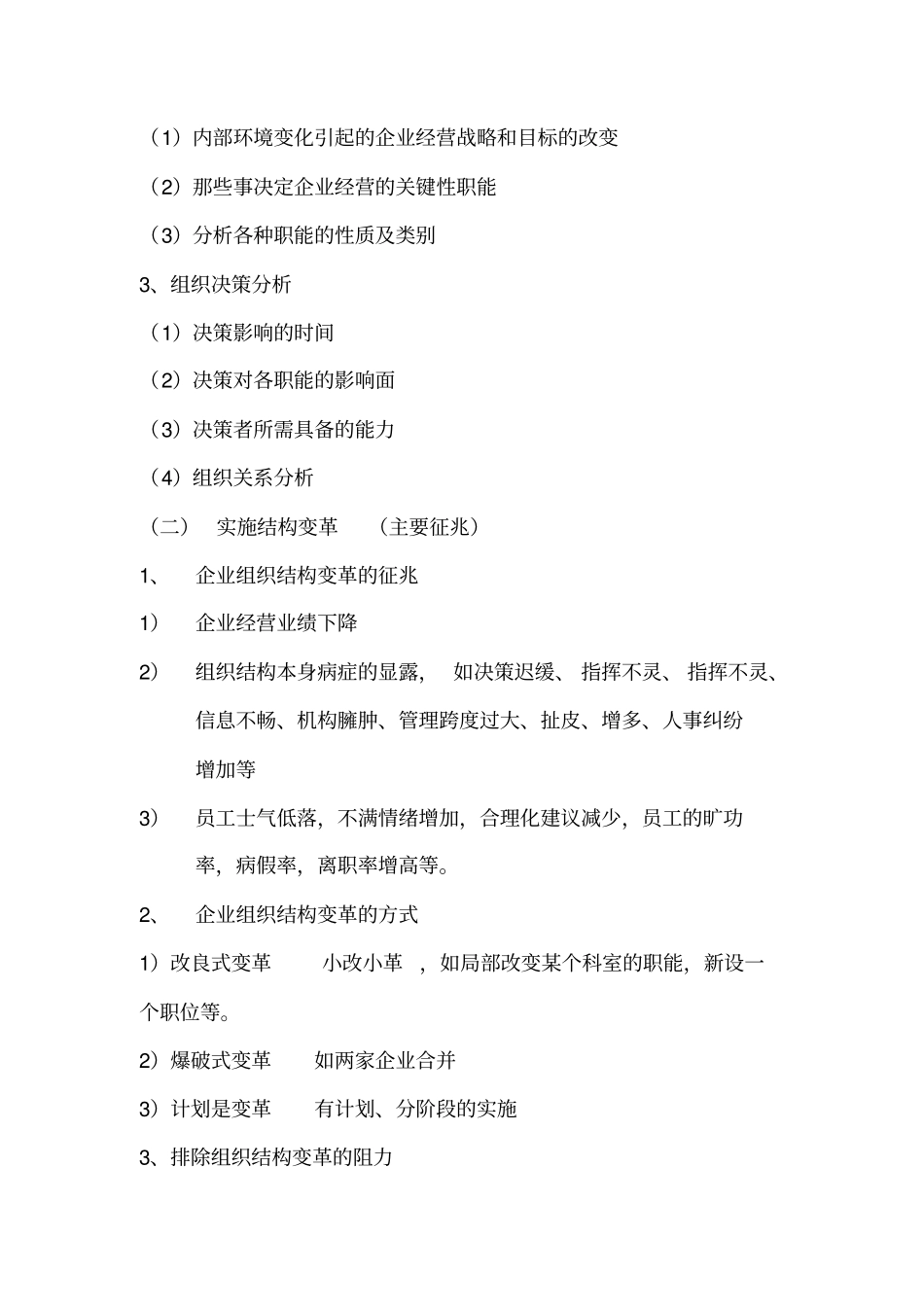 （1）内部环境变化引起的企业经营战略和目标的改变

（2）那些事决定企业经营的关键性职能

（3）分析各种职能的性质及类别

3、组织决策分析

（1）决策影响的时间

（2）决策对各职能的影响面

（3）决策者所需具备的能力

（4）组织关系分析

（二） 实施结构变革 （主要征兆）

1、 企业组织结构变革的征兆

1） 企业经营业绩下降

2） 组织结构本身病症的显露， 如决策迟缓、 指挥不灵、 指挥不灵、信息不畅、机构臃肿、管理跨度过大、扯皮、增多、人事纠纷增加等

3） 员工士气低落，不满情绪增加，合理化建议减少，员工的旷功率，病假率，离职率增高等。

2、 企业组织结构变革的方式

1）改良式变革 小改小革 ，如局部改变某个科室的职能，新设一个职位等。

2）爆破式变革 如两家企业合并

3）计划是变革 有计划、分阶段的实施

3、排除组织结构变革的阻力